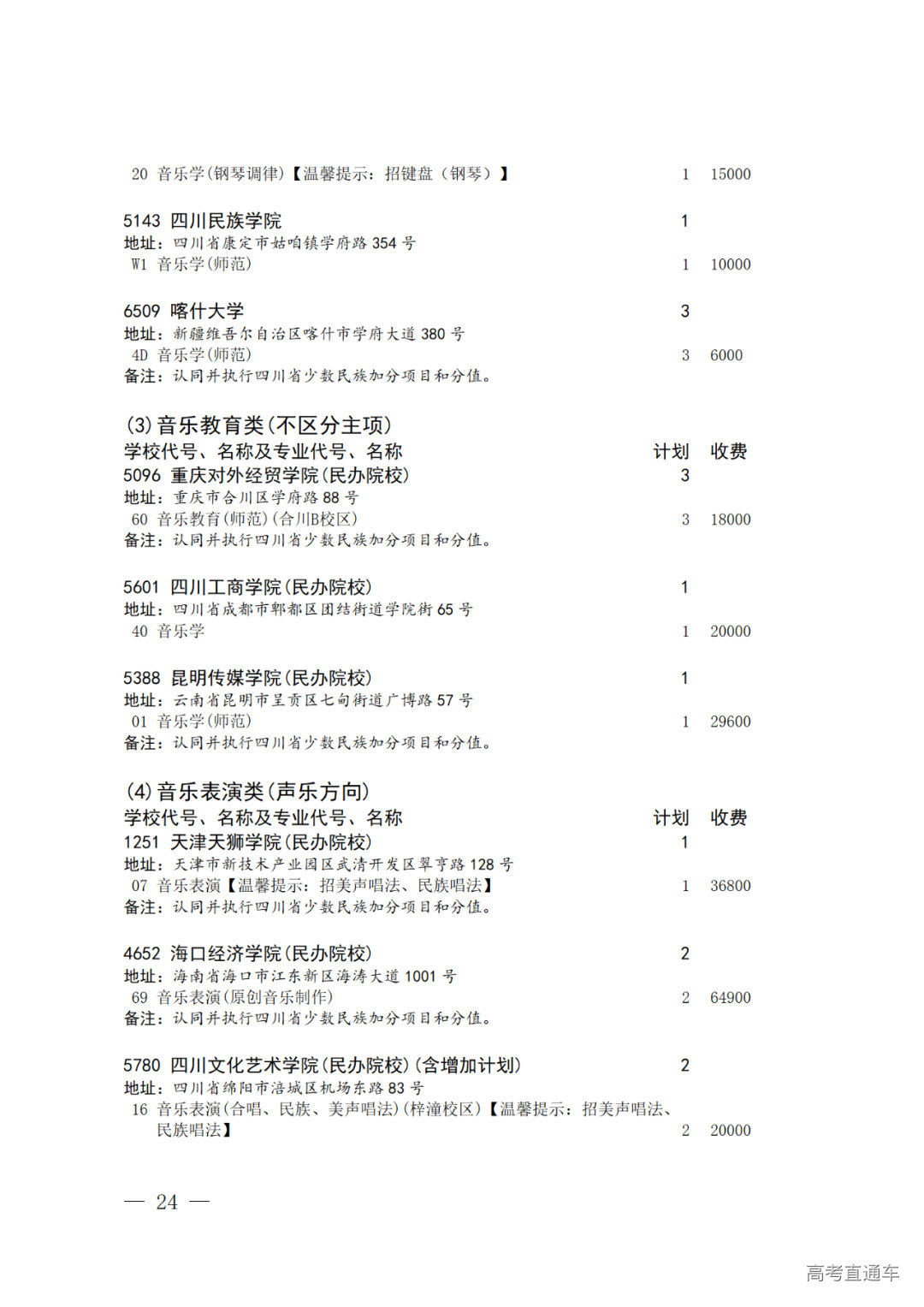 20 音乐学(钢琴调律)【温馨提示：招键盘（钢琴）】 1 15000

5143 四川民族学院 1
地址：四川省康定市姑咱镇学府路 354 号
W1 音乐学(师范) 1 10000

6509 喀什大学 3
地址：新疆维吾尔自治区喀什市学府大道 380 号
4D 音乐学(师范) 3 6000
备注：认同并执行四川省少数民族加分项目和分值。

(3)音乐教育类(不区分主项)
学校代号、名称及专业代号、名称 计划 收费
5096 重庆对外经贸学院(民办院校) 3
地址：重庆市合川区学府路 88 号
60 音乐教育(师范)(合川B校区) 3 18000
备注：认同并执行四川省少数民族加分项目和分值。

5601 四川工商学院(民办院校) 1
地址：四川省成都市郫都区团结街道学院街 65 号
40 音乐学 1 20000

5388 昆明传媒学院(民办院校) 1
地址：云南省昆明市呈贡区七甸街道广博路 57 号
01 音乐学(师范) 1 29600
备注：认同并执行四川省少数民族加分项目和分值。

(4)音乐表演类(声乐方向)
学校代号、名称及专业代号、名称 计划 收费
1251 天津天狮学院(民办院校) 1
地址：天津市新技术产业园区武清开发区翠亨路 128 号
07 音乐表演【温馨提示：招美声唱法、民族唱法】 1 36800
备注：认同并执行四川省少数民族加分项目和分值。

4652 海口经济学院(民办院校) 2
地址：海南省海口市江东新区海涛大道 1001 号
69 音乐表演(原创音乐制作) 2 64900
备注：认同并执行四川省少数民族加分项目和分值。

5780 四川文化艺术学院(民办院校)(含增加计划) 2
地址：四川省绵阳市涪城区机场东路 83 号
16 音乐表演(合唱、民族、美声唱法)(梓潼校区)【温馨提示：招美声唱法、民族唱法】 2 20000

— 24 —

高考直通车